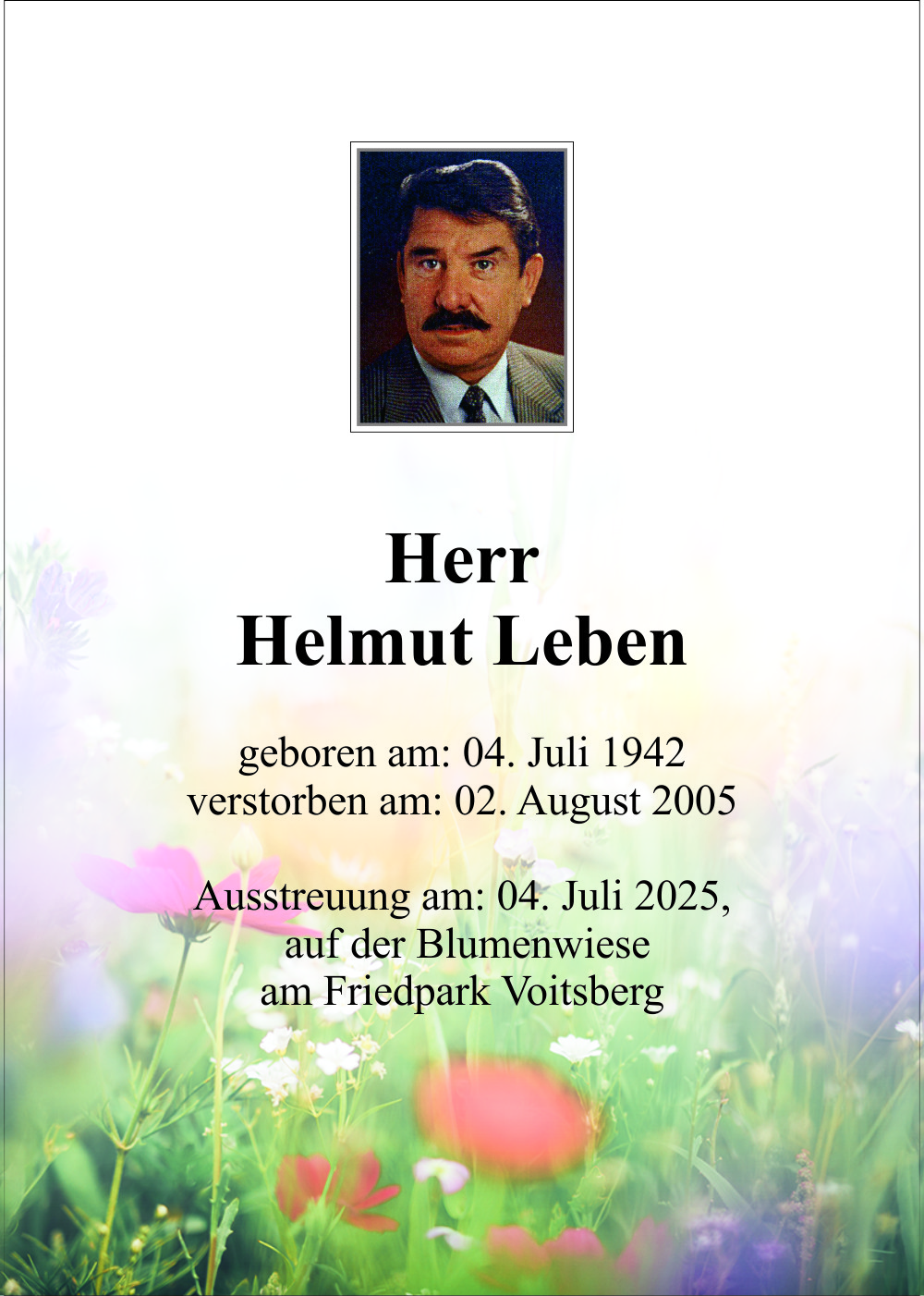 Herr
Helmut Leben

geboren am: 04. Juli 1942
verstorben am: 02. August 2005

Ausstreuung am: 04. Juli 2025,
auf der Blumenwiese
am Friedpark Voitsberg